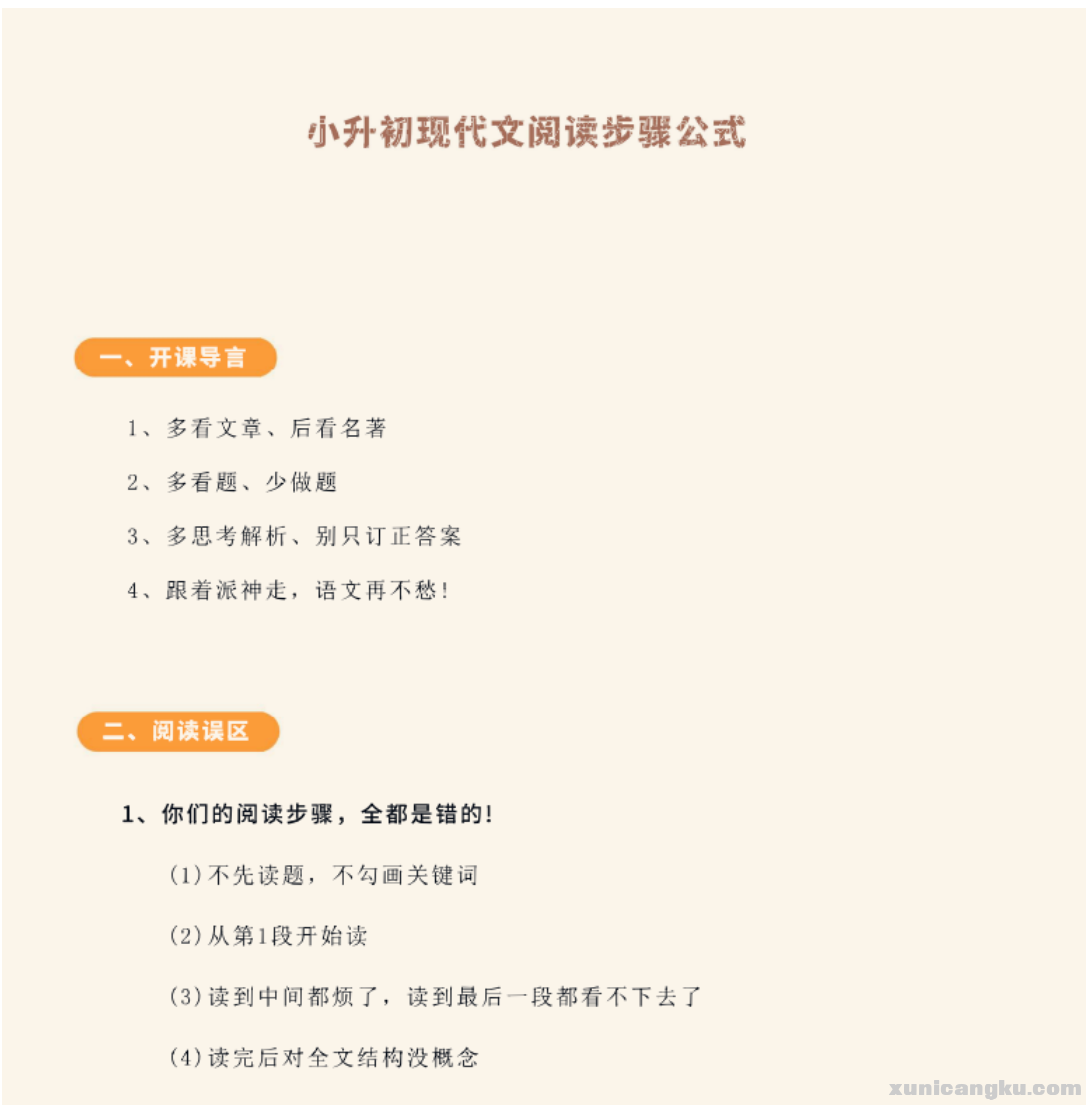 小升初现代文阅读步骤公式

一、开课导言

1、多看文章、后看名著

2、多看题、少做题

3、多思考解析、别只订正答案

4、跟着派神走，语文再不愁！

二、阅读误区

1、你们的阅读步骤，全都是错的！

(1)不先读题，不勾画关键词

(2)从第1段开始读

(3)读到中间都烦了，读到最后一段都看不下去了

(4)读完后对全文结构没概念

xunicangku.com